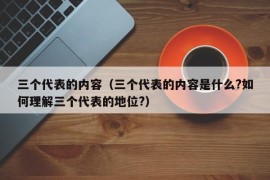 三个代表的内容（三个代表的内容是什么?如何理解三个代表的地位?）